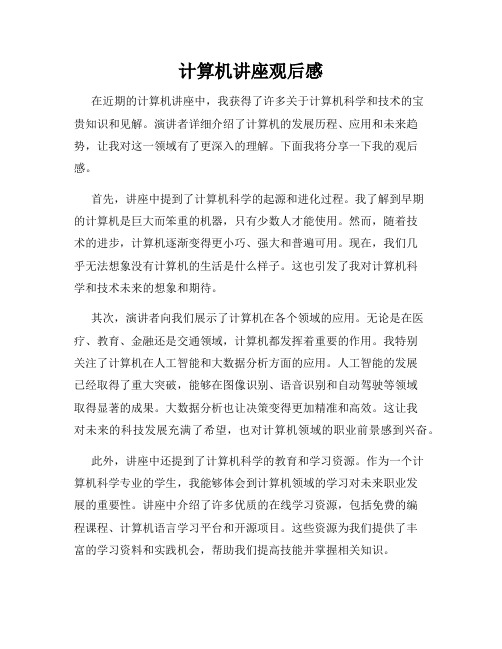 计算机讲座观后感

在近期的计算机讲座中，我获得了许多关于计算机科学和技术的宝贵知识和见解。演讲者详细介绍了计算机的发展历程、应用和未来趋势，让我对这一领域有了更深入的理解。下面我将分享一下我的观后感。

首先，讲座中提到了计算机科学的起源和进化过程。我了解到早期的计算机是巨大而笨重的机器，只有少数人才能使用。然而，随着技术的进步，计算机逐渐变得更小巧、强大和普遍可用。现在，我们几乎无法想象没有计算机的生活是什么样子。这也引发了我对计算机科学和技术未来的想象和期待。

其次，演讲者向我们展示了计算机在各个领域的应用。无论是在医疗、教育、金融还是交通领域，计算机都发挥着重要的作用。我特别关注了计算机在人工智能和大数据分析方面的应用。人工智能的发展已经取得了重大突破，能够在图像识别、语音识别和自动驾驶等领域取得显著的成果。大数据分析也让决策变得更加精准和高效。这让我对未来的科技发展充满了希望，也对计算机领域的职业前景感到兴奋。

此外，讲座中还提到了计算机科学的教育和学习资源。作为一个计算机科学专业的学生，我能够体会到计算机领域的学习对未来职业发展的重要性。讲座中介绍了许多优质的在线学习资源，包括免费的编程课程、计算机语言学习平台和开源项目。这些资源为我们提供了丰富的学习资料和实践机会，帮助我们提高技能并掌握相关知识。